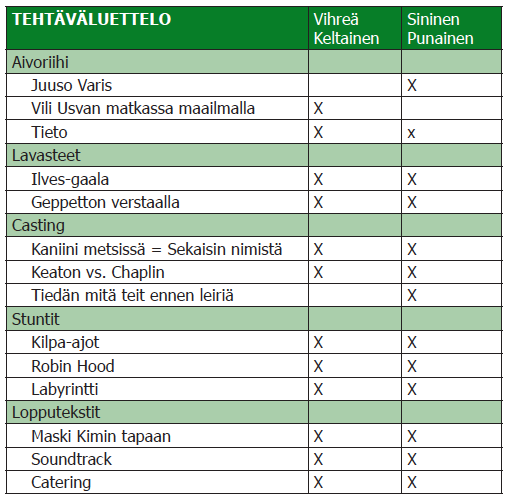 | TEHTÄVÄLUETTELO | Vihreä Keltainen | Sininen Punainen |
|---|---|---|
| Aivoriihi | | |
| Juuso Varis | | X |
| Vili Usvan matkassa maailmalla | X | |
| Tieto | X | x |
| Lavasteet | | |
| Ilves-gaala | X | X |
| Geppetton verstaalla | X | X |
| Casting | | |
| Kaniini metsissä = Sekaisin nimistä | X | X |
| Keaton vs. Chaplin | X | X |
| Tiedän mitä teit ennen leiriä | | X |
| Stuntit | | |
| Kilpa-ajot | X | X |
| Robin Hood | X | X |
| Labyrintti | X | X |
| Lopputekstit | | |
| Maski Kimin tapaan | X | X |
| Soundtrack | X | X |
| Catering | X | X |